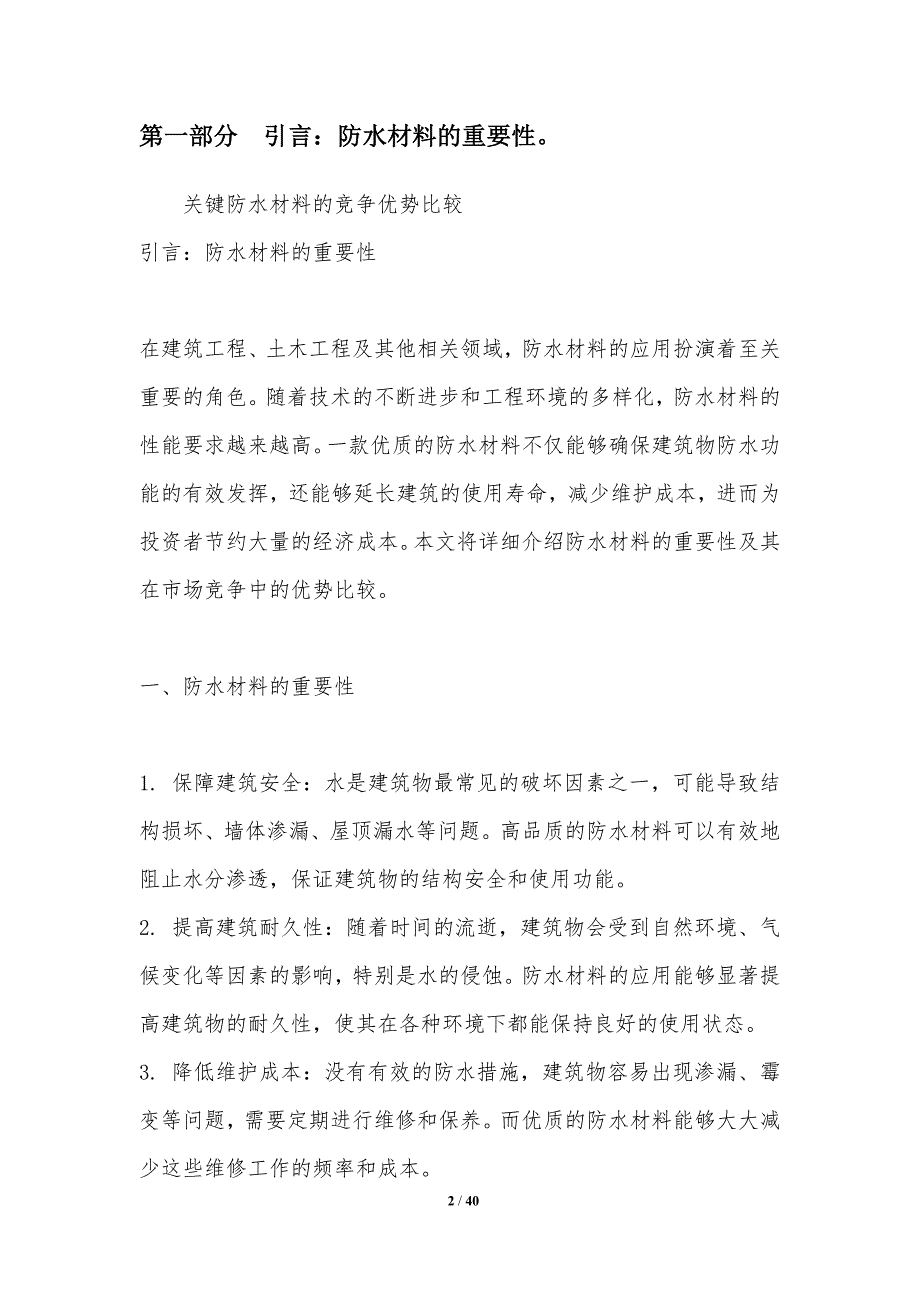 第一部分 引言：防水材料的重要性。

关键防水材料的竞争优势比较
引言：防水材料的重要性

在建筑工程、土木工程及其他相关领域，防水材料的应用扮演着至关重要的角色。随着技术的不断进步和工程环境的多样化，防水材料的性能要求越来越高。一款优质的防水材料不仅能够确保建筑物防水功能的有效发挥，还能够延长建筑的使用寿命，减少维护成本，进而为投资者节约大量的经济成本。本文将详细介绍防水材料的重要性及其在市场竞争中的优势比较。

一、防水材料的重要性

1. 保障建筑安全：水是建筑物最常见的破坏因素之一，可能导致结构损坏、墙体渗漏、屋顶漏水等问题。高品质的防水材料可以有效地阻止水分渗透，保证建筑物的结构安全和使用功能。
2. 提高建筑耐久性：随着时间的流逝，建筑物会受到自然环境、气候变化等因素的影响，特别是水的侵蚀。防水材料的应用能够显著提高建筑物的耐久性，使其在各种环境下都能保持良好的使用状态。
3. 降低维护成本：没有有效的防水措施，建筑物容易出现渗漏、霉变等问题，需要定期进行维修和保养。而优质的防水材料能够大大减少这些维修工作的频率和成本。

2 / 40